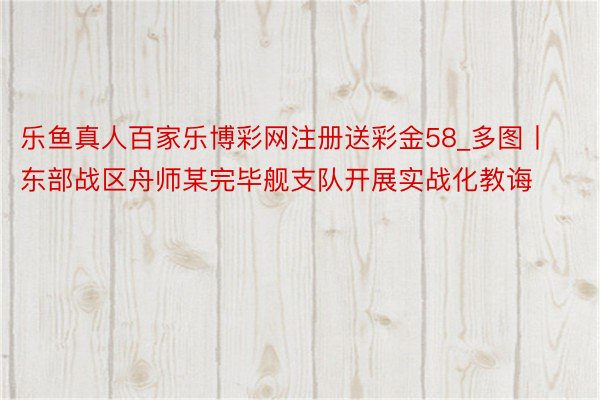 乐鱼真人百家乐博彩网注册送彩金58_多图丨东部战区舟师某完毕舰支队开展实战化教诲